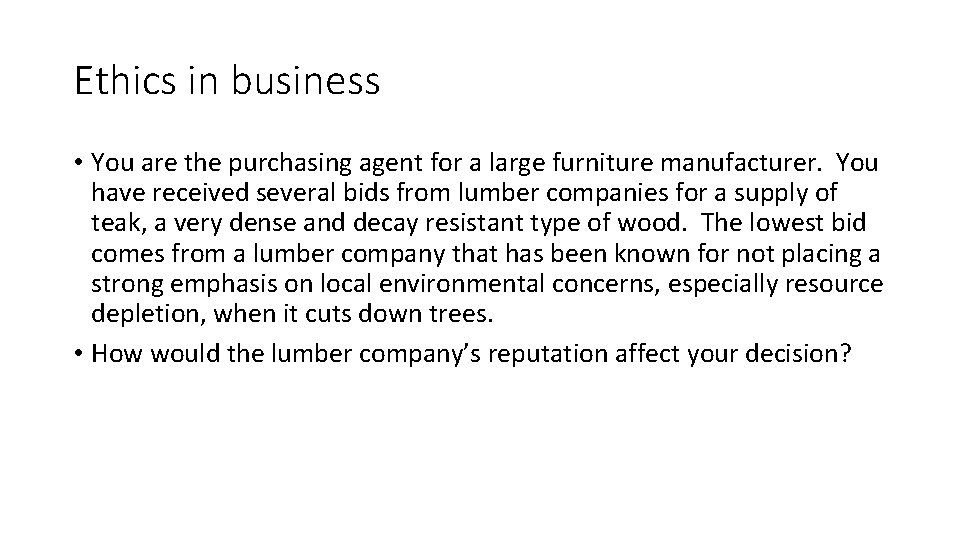 Ethics in business

• You are the purchasing agent for a large furniture manufacturer. You have received several bids from lumber companies for a supply of teak, a very dense and decay resistant type of wood. The lowest bid comes from a lumber company that has been known for not placing a strong emphasis on local environmental concerns, especially resource depletion, when it cuts down trees.
• How would the lumber company's reputation affect your decision?